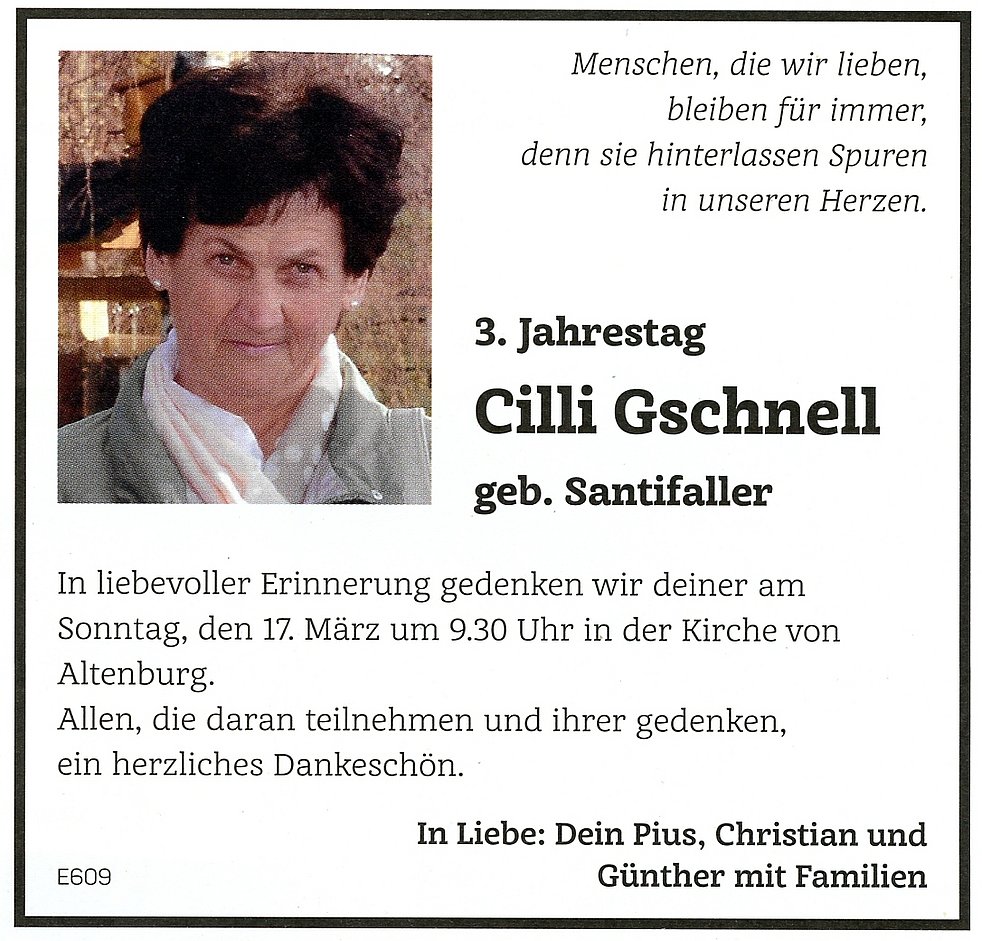 Menschen, die wir lieben,
bleiben für immer,
denn sie hinterlassen Spuren
in unseren Herzen.

3. Jahrestag

Cilli Gschnell

geb. Santifaller

In liebevoller Erinnerung gedenken wir deiner am Sonntag, den 17. März um 9.30 Uhr in der Kirche von Altenburg.
Allen, die daran teilnehmen und ihrer gedenken, ein herzliches Dankeschön.

In Liebe: Dein Pius, Christian und
Günther mit Familien

E609